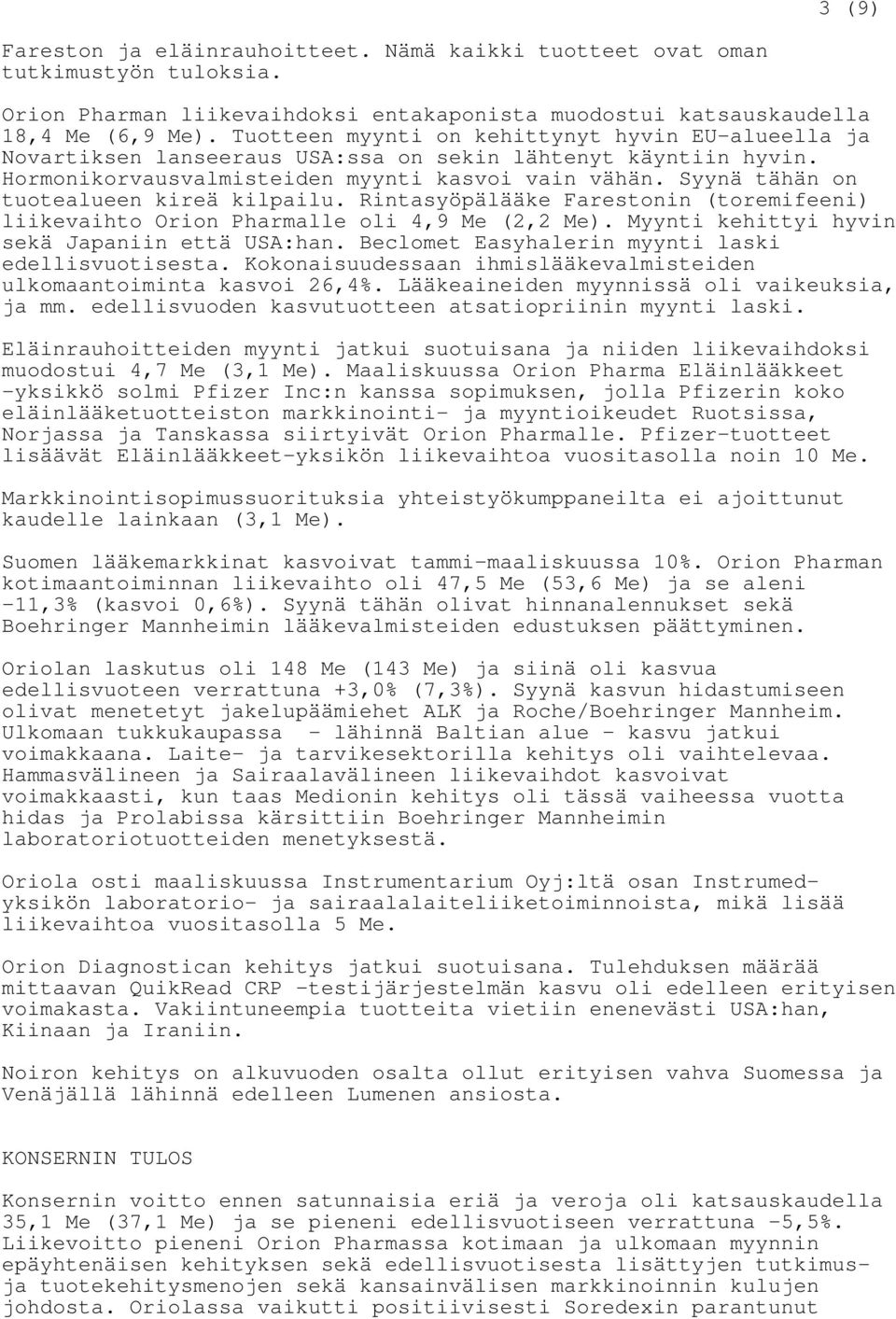 3 (9)

Fareston ja eläinrauhoitteet. Nämä kaikki tuotteet ovat oman tutkimustyön tuloksia.

Orion Pharman liikevaihdoksi entakaponista muodostui katsauskaudella 18,4 Me (6,9 Me). Tuotteen myynti on kehittynyt hyvin EU-alueella ja Novartiksen lanseeraus USA:ssa on sekin lähtenyt käyntiin hyvin. Hormonikorvausvalmisteiden myynti kasvoi vain vähän. Syynä tähän on tuotealueen kireä kilpailu. Rintasyöpälääke Farestonin (toremifeeni) liikevaihto Orion Pharmalle oli 4,9 Me (2,2 Me). Myynti kehittyi hyvin sekä Japaniin että USA:han. Beclomet Easyhalerin myynti laski edellisvuotisesta. Kokonaisuudessaan ihmislääkevalmisteiden ulkomaantoiminta kasvoi 26,4%. Lääkeaineiden myynnissä oli vaikeuksia, ja mm. edellisvuoden kasvutuotteen atsatiopriinin myynti laski.

Eläinrauhoitteiden myynti jatkui suotuisana ja niiden liikevaihdoksi muodostui 4,7 Me (3,1 Me). Maaliskuussa Orion Pharma Eläinlääkkeet -yksikkö solmi Pfizer Inc:n kanssa sopimuksen, jolla Pfizerin koko eläinlääketuotteiston markkinointi- ja myyntioikeudet Ruotsissa, Norjassa ja Tanskassa siirtyivät Orion Pharmalle. Pfizer-tuotteet lisäävät Eläinlääkkeet-yksikön liikevaihtoa vuositasolla noin 10 Me.

Markkinointisopimussuorituksia yhteistyökumppaneilta ei ajoittunut kaudelle lainkaan (3,1 Me).

Suomen lääkemarkkinat kasvoivat tammi-maaliskuussa 10%. Orion Pharman kotimaantoiminnan liikevaihto oli 47,5 Me (53,6 Me) ja se aleni -11,3% (kasvoi 0,6%). Syynä tähän olivat hinnanalennukset sekä Boehringer Mannheimin lääkevalmisteiden edustuksen päättyminen.

Oriolan laskutus oli 148 Me (143 Me) ja siinä oli kasvua edellisvuoteen verrattuna +3,0% (7,3%). Syynä kasvun hidastumiseen olivat menetetyt jakelupäämiehet ALK ja Roche/Boehringer Mannheim. Ulkomaan tukkukaupassa - lähinnä Baltian alue - kasvu jatkui voimakkaana. Laite- ja tarvikesektorilla kehitys oli vaihtelevaa. Hammasvälineen ja Sairaalavälineen liikevaihdot kasvoivat voimakkaasti, kun taas Medionin kehitys oli tässä vaiheessa vuotta hidas ja Prolabissa kärsittiin Boehringer Mannheimin laboratoriotuotteiden menetyksestä.

Oriola osti maaliskuussa Instrumentarium Oyj:ltä osan Instrumed-yksikön laboratorio- ja sairaalalaiteliiketoiminnoista, mikä lisää liikevaihtoa vuositasolla 5 Me.

Orion Diagnostican kehitys jatkui suotuisana. Tulehduksen määrää mittaavan QuikRead CRP -testijärjestelmän kasvu oli edelleen erityisen voimakasta. Vakiintuneempia tuotteita vietiin enenevästi USA:han, Kiinaan ja Iraniin.

Noiron kehitys on alkuvuoden osalta ollut erityisen vahva Suomessa ja Venäjällä lähinnä edelleen Lumenen ansiosta.

KONSERNIN TULOS

Konsernin voitto ennen satunnaisia eriä ja veroja oli katsauskaudella 35,1 Me (37,1 Me) ja se pieneni edellisvuotiseen verrattuna -5,5%. Liikevoitto pieneni Orion Pharmassa kotimaan ja ulkomaan myynnin epäyhtenäisen kehityksen sekä edellisvuotisesta lisättyjen tutkimus- ja tuotekehitysmenojen sekä kansainvälisen markkinoinnin kulujen johdosta. Oriolassa vaikutti positiivisesti Soredexin parantunut